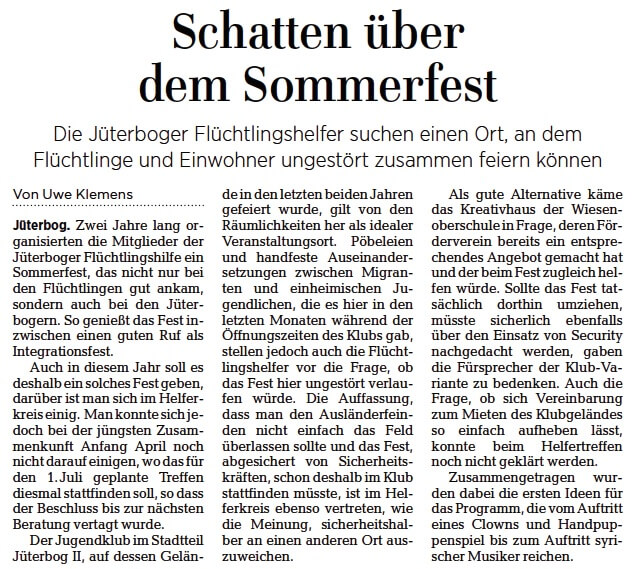 Schatten über dem Sommerfest

Die Jüterboger Flüchtlingshelfer suchen einen Ort, an dem Flüchtlinge und Einwohner ungestört zusammen feiern können

Von Uwe Klemens

Jüterbog. Zwei Jahre lang organisierten die Mitglieder der Jüterboger Flüchtlingshilfe ein Sommerfest, das nicht nur bei den Flüchtlingen gut ankam, sondern auch bei den Jüterbogern. So genießt das Fest inzwischen einen guten Ruf als Integrationsfest.

Auch in diesem Jahr soll es deshalb ein solches Fest geben, darüber ist man sich im Helferkreis einig. Man konnte sich jedoch bei der jüngsten Zusammenkunft Anfang April noch nicht darauf einigen, wo das für den 1. Juli geplante Treffen diesmal stattfinden soll, so dass der Beschluss bis zur nächsten Beratung vertagt wurde.

Der Jugendklub im Stadtteil Jüterbog II, auf dessen Gelände in den letzten beiden Jahren gefeiert wurde, gilt von den Räumlichkeiten her als idealer Veranstaltungsort. Pöbeleien und handfeste Auseinandersetzungen zwischen Migranten und einheimischen Jugendlichen, die es hier in den letzten Monaten während der Öffnungszeiten des Klubs gab, stellen jedoch auch die Flüchtlingshelfer vor die Frage, ob das Fest hier ungestört verlaufen würde. Die Auffassung, dass man den Ausländerfeinden nicht einfach das Feld überlassen sollte und das Fest, abgesichert von Sicherheitskräften, schon deshalb im Klub stattfinden müsste, ist im Helferkreis ebenso vertreten, wie die Meinung, sicherheitshalber an einen anderen Ort auszuweichen.

Als gute Alternative käme das Kreativhaus der Wiesenoberschule in Frage, deren Förderverein bereits ein entsprechendes Angebot gemacht hat und der beim Fest zugleich helfen würde. Sollte das Fest tatsächlich dorthin umziehen, müsste sicherlich ebenfalls über den Einsatz von Security nachgedacht werden, gaben die Fürsprecher der Klub-Variante zu bedenken. Auch die Frage, ob sich Vereinbarung zum Mieten des Klubgeländes so einfach aufheben lässt, konnte beim Helfertreffen noch nicht geklärt werden.

Zusammengetragen wurden dabei die ersten Ideen für das Programm, die vom Auftritt eines Clowns und Handpuppenspiel bis zum Auftritt syrischer Musiker reichen.